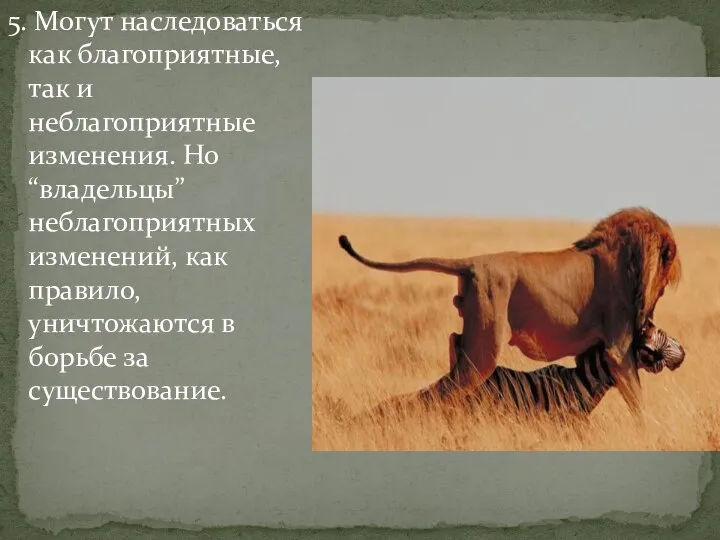 5. Могут наследоваться как благоприятные, так и неблагоприятные изменения. Но “владельцы” неблагоприятных изменений, как правило, уничтожаются в борьбе за существование.